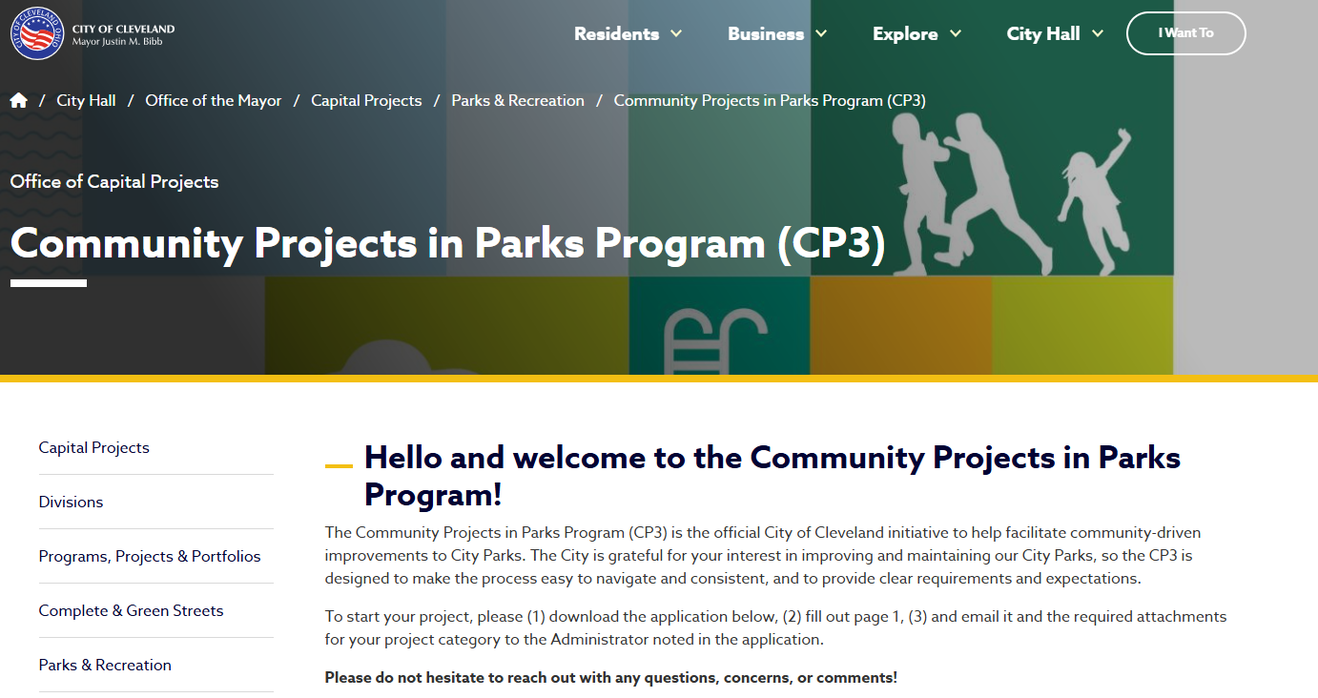 CITY OF CLEVELAND
Mayor Justin M. Bibb

Residents Business Explore City Hall I Want To

/ City Hall / Office of the Mayor / Capital Projects / Parks & Recreation / Community Projects in Parks Program (CP3)

Office of Capital Projects

Community Projects in Parks Program (CP3)

Capital Projects

Divisions

Programs, Projects & Portfolios

Complete & Green Streets

Parks & Recreation

Hello and welcome to the Community Projects in Parks Program!

The Community Projects in Parks Program (CP3) is the official City of Cleveland initiative to help facilitate community-driven improvements to City Parks. The City is grateful for your interest in improving and maintaining our City Parks, so the CP3 is designed to make the process easy to navigate and consistent, and to provide clear requirements and expectations.

To start your project, please (1) download the application below, (2) fill out page 1, (3) and email it and the required attachments for your project category to the Administrator noted in the application.

Please do not hesitate to reach out with any questions, concerns, or comments!